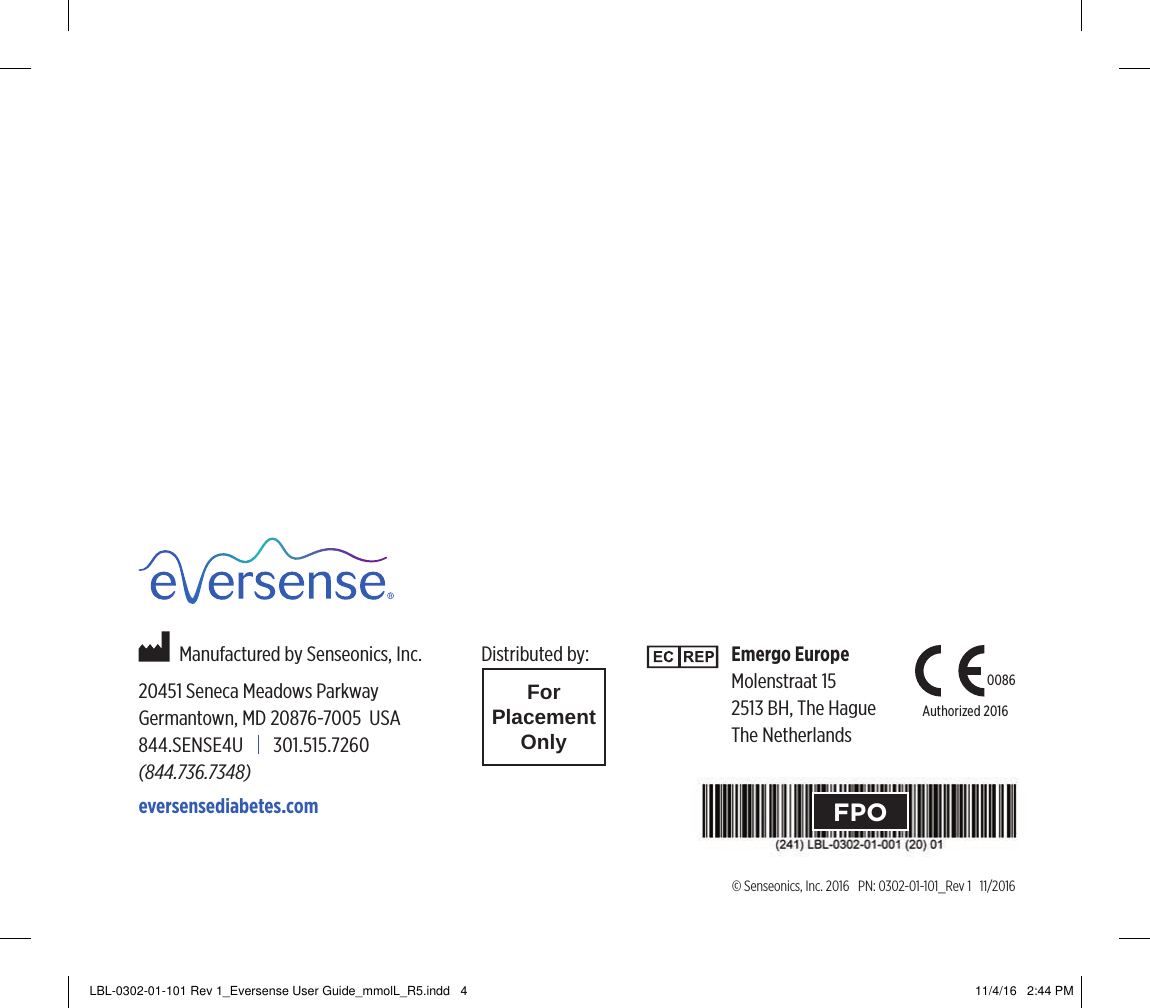 eversense®

Manufactured by Senseonics, Inc.

20451 Seneca Meadows Parkway
Germantown, MD 20876-7005 USA
844.SENSE4U | 301.515.7260
(844.736.7348)

eversensediabetes.com

Distributed by:

For Placement Only

EC REP Emergo Europe
Molenstraat 15
2513 BH, The Hague
The Netherlands

CE 0086
Authorized 2016

FPO
(241) LBL-0302-01-001 (20) 01

© Senseonics, Inc. 2016 PN: 0302-01-101_Rev 1 11/2016

LBL-0302-01-101 Rev 1_Eversense User Guide_mmolL_R5.indd 4 11/4/16 2:44 PM